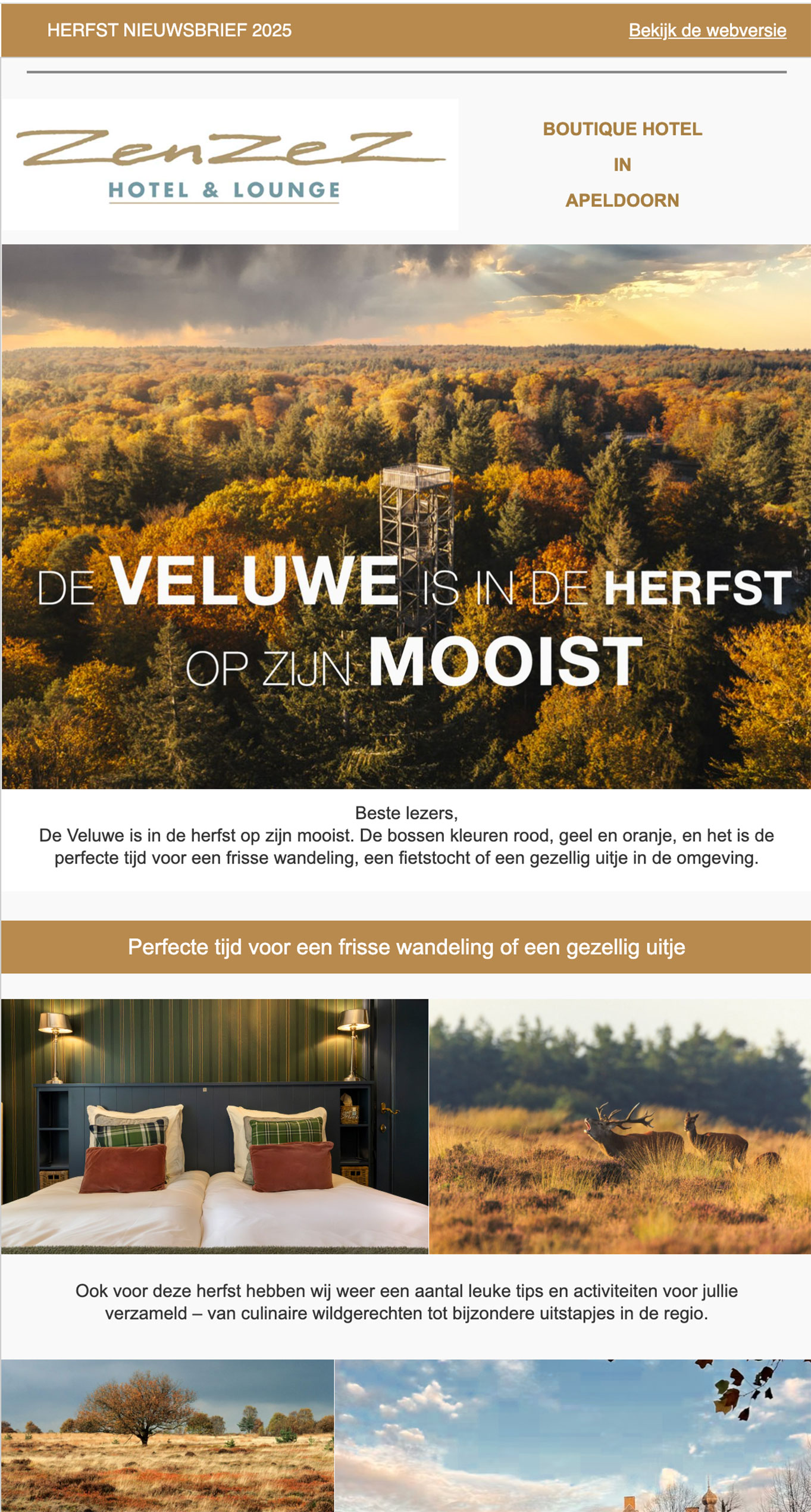 HERFST NIEUWSBRIEF 2025

Bekijk de webversie

ZenZeZ
HOTEL & LOUNGE

BOUTIQUE HOTEL
IN
APELDOORN

DE VELUWE IS IN DE HERFST OP ZIJN MOOIST

Beste lezers,
De Veluwe is in de herfst op zijn mooist. De bossen kleuren rood, geel en oranje, en het is de perfecte tijd voor een frisse wandeling, een fietstocht of een gezellig uitje in de omgeving.

Perfecte tijd voor een frisse wandeling of een gezellig uitje

Ook voor deze herfst hebben wij weer een aantal leuke tips en activiteiten voor jullie verzameld – van culinaire wildgerechten tot bijzondere uitstapjes in de regio.